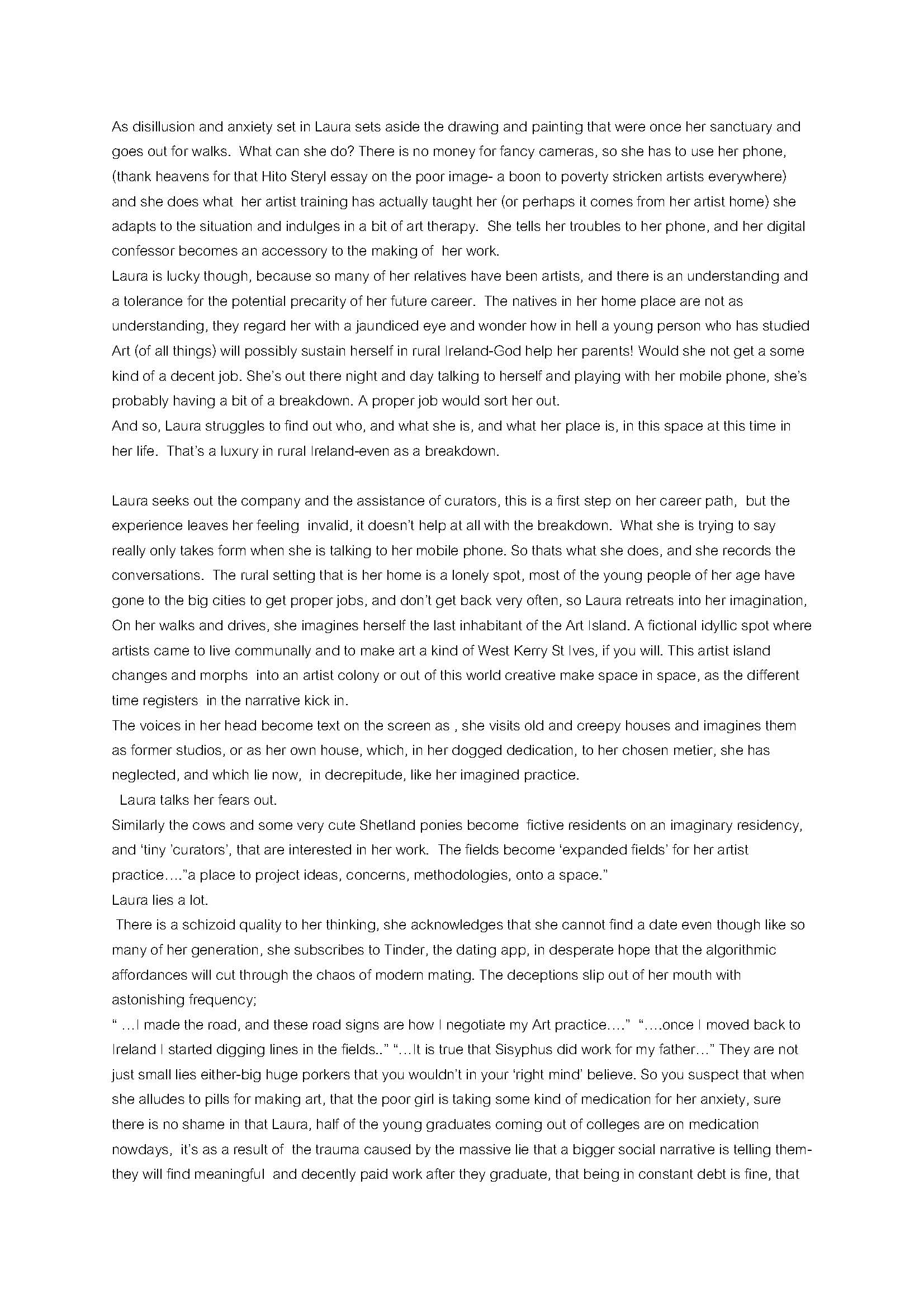 As disillusion and anxiety set in Laura sets aside the drawing and painting that were once her sanctuary and goes out for walks. What can she do? There is no money for fancy cameras, so she has to use her phone, (thank heavens for that Hito Steryl essay on the poor image- a boon to poverty stricken artists everywhere) and she does what her artist training has actually taught her (or perhaps it comes from her artist home) she adapts to the situation and indulges in a bit of art therapy. She tells her troubles to her phone, and her digital confessor becomes an accessory to the making of her work.
Laura is lucky though, because so many of her relatives have been artists, and there is an understanding and a tolerance for the potential precarity of her future career. The natives in her home place are not as understanding, they regard her with a jaundiced eye and wonder how in hell a young person who has studied Art (of all things) will possibly sustain herself in rural Ireland-God help her parents! Would she not get a some kind of a decent job. She's out there night and day talking to herself and playing with her mobile phone, she's probably having a bit of a breakdown. A proper job would sort her out.
And so, Laura struggles to find out who, and what she is, and what her place is, in this space at this time in her life. That's a luxury in rural Ireland-even as a breakdown.

Laura seeks out the company and the assistance of curators, this is a first step on her career path, but the experience leaves her feeling invalid, it doesn't help at all with the breakdown. What she is trying to say really only takes form when she is talking to her mobile phone. So thats what she does, and she records the conversations. The rural setting that is her home is a lonely spot, most of the young people of her age have gone to the big cities to get proper jobs, and don't get back very often, so Laura retreats into her imagination, On her walks and drives, she imagines herself the last inhabitant of the Art Island. A fictional idyllic spot where artists came to live communally and to make art a kind of West Kerry St Ives, if you will. This artist island changes and morphs into an artist colony or out of this world creative make space in space, as the different time registers in the narrative kick in.
The voices in her head become text on the screen as , she visits old and creepy houses and imagines them as former studios, or as her own house, which, in her dogged dedication, to her chosen metier, she has neglected, and which lie now, in decrepitude, like her imagined practice.
Laura talks her fears out.
Similarly the cows and some very cute Shetland ponies become fictive residents on an imaginary residency, and 'tiny 'curators', that are interested in her work. The fields become 'expanded fields' for her artist practice...."a place to project ideas, concerns, methodologies, onto a space."
Laura lies a lot.
There is a schizoid quality to her thinking, she acknowledges that she cannot find a date even though like so many of her generation, she subscribes to Tinder, the dating app, in desperate hope that the algorithmic affordances will cut through the chaos of modern mating. The deceptions slip out of her mouth with astonishing frequency;
" ...I made the road, and these road signs are how I negotiate my Art practice...." "....once I moved back to Ireland I started digging lines in the fields.." "...It is true that Sisyphus did work for my father..." They are not just small lies either-big huge porkers that you wouldn't in your 'right mind' believe. So you suspect that when she alludes to pills for making art, that the poor girl is taking some kind of medication for her anxiety, sure there is no shame in that Laura, half of the young graduates coming out of colleges are on medication nowdays, it's as a result of the trauma caused by the massive lie that a bigger social narrative is telling them- they will find meaningful and decently paid work after they graduate, that being in constant debt is fine, that